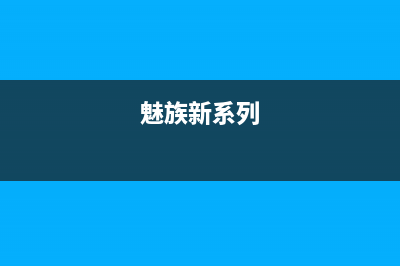 魅族新系列